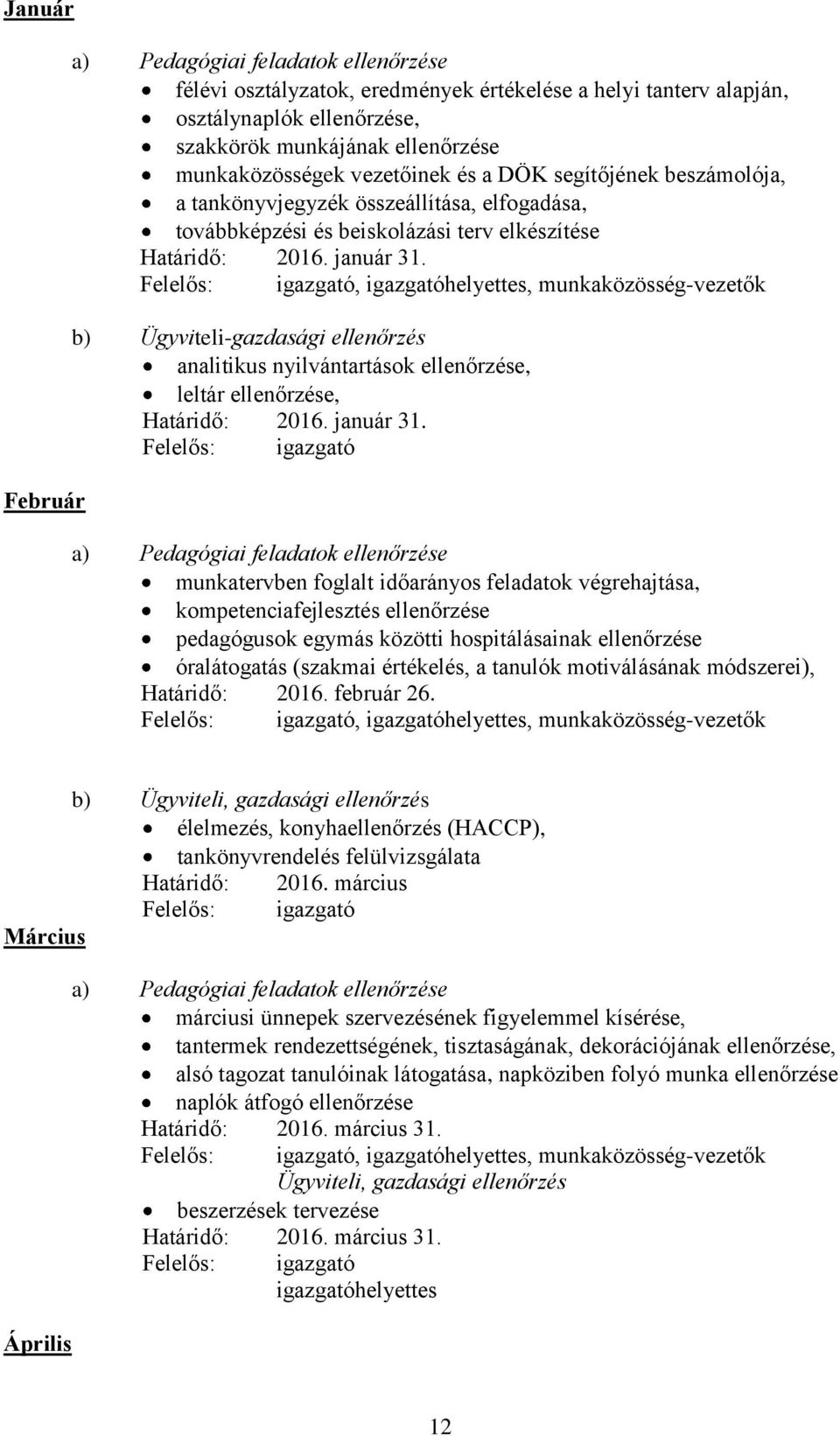 Január

a) Pedagógiai feladatok ellenőrzése
- félévi osztályzatok, eredmények értékelése a helyi tanterv alapján,
- osztálynaplók ellenőrzése,
- szakkörök munkájának ellenőrzése
- munkaközösségek vezetőinek és a DÖK segítőjének beszámolója,
- a tankönyvjegyzék összeállítása, elfogadása,
- továbbképzési és beiskolázási terv elkészítése

Határidő: 2016. január 31.
Felelős: igazgató, igazgatóhelyettes, munkaközösség-vezetők

b) Ügyviteli-gazdasági ellenőrzés
- analitikus nyilvántartások ellenőrzése,
- leltár ellenőrzése,

Határidő: 2016. január 31.
Felelős: igazgató

Február

a) Pedagógiai feladatok ellenőrzése
- munkatervben foglalt időarányos feladatok végrehajtása,
- kompetenciafejlesztés ellenőrzése
- pedagógusok egymás közötti hospitálásainak ellenőrzése
- óralátogatás (szakmai értékelés, a tanulók motiválásának módszerei),

Határidő: 2016. február 26.
Felelős: igazgató, igazgatóhelyettes, munkaközösség-vezetők

b) Ügyviteli, gazdasági ellenőrzés
- élelmezés, konyhaellenőrzés (HACCP),
- tankönyvrendelés felülvizsgálata

Határidő: 2016. március
Felelős: igazgató

Március

a) Pedagógiai feladatok ellenőrzése
- márciusi ünnepek szervezésének figyelemmel kísérése,
- tantermek rendezettségének, tisztaságának, dekorációjának ellenőrzése,
- alsó tagozat tanulóinak látogatása, napköziben folyó munka ellenőrzése
- naplók átfogó ellenőrzése

Határidő: 2016. március 31.
Felelős: igazgató, igazgatóhelyettes, munkaközösség-vezetők

Ügyviteli, gazdasági ellenőrzés
- beszerzések tervezése

Határidő: 2016. március 31.
Felelős: igazgató
igazgatóhelyettes

Április

12